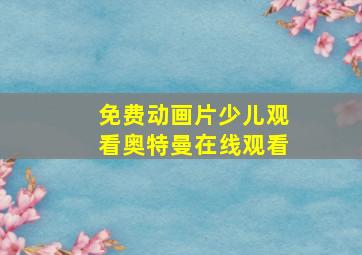 免费动画片少儿观看奥特曼在线观看